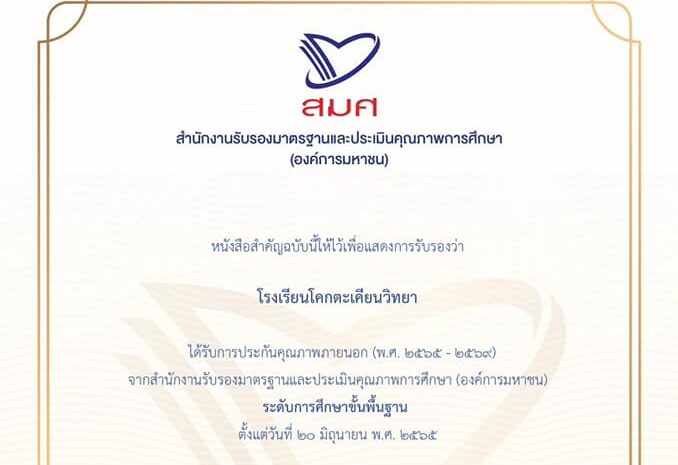 สมศ

สำนักงานรับรองมาตรฐานและประเมินคุณภาพการศึกษา
(องค์การมหาชน)

หนังสือสำคัญฉบับนี้ให้ไว้เพื่อแสดงการรับรองว่า

โรงเรียนโคกตะเคียนวิทยา

ได้รับการประกันคุณภาพภายนอก (พ.ศ. ๒๕๖๕ - ๒๕๖๙)
จากสำนักงานรับรองมาตรฐานและประเมินคุณภาพการศึกษา (องค์การมหาชน)
ระดับการศึกษาขั้นพื้นฐาน
ตั้งแต่วันที่ ๒๐ มิถุนายน พ.ศ. ๒๕๖๕